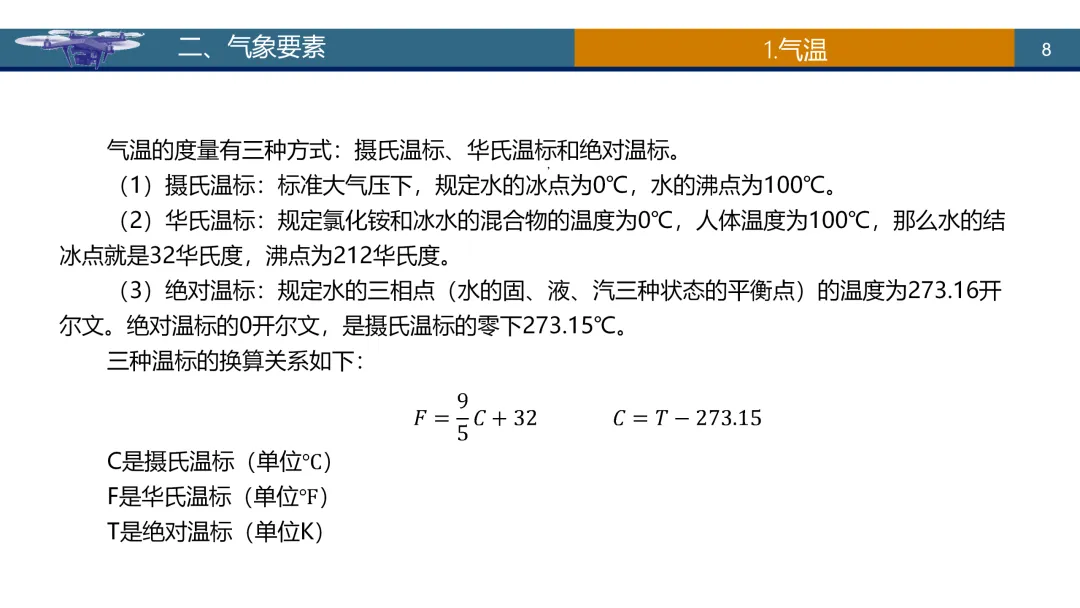 二、气象要素

1.气温

8

气温的度量有三种方式：摄氏温标、华氏温标和绝对温标。

（1）摄氏温标：标准大气压下，规定水的冰点为0℃，水的沸点为100℃。

（2）华氏温标：规定氯化铵和冰水的混合物的温度为0℃，人体温度为100℃，那么水的结冰点就是32华氏度，沸点为212华氏度。

（3）绝对温标：规定水的三相点（水的固、液、汽三种状态的平衡点）的温度为273.16开尔文。绝对温标的0开尔文，是摄氏温标的零下273.15℃。

三种温标的换算关系如下：

$F = \frac{9}{5}C + 32$　　　$C = T - 273.15$

C是摄氏温标（单位℃）
F是华氏温标（单位℉）
T是绝对温标（单位K）